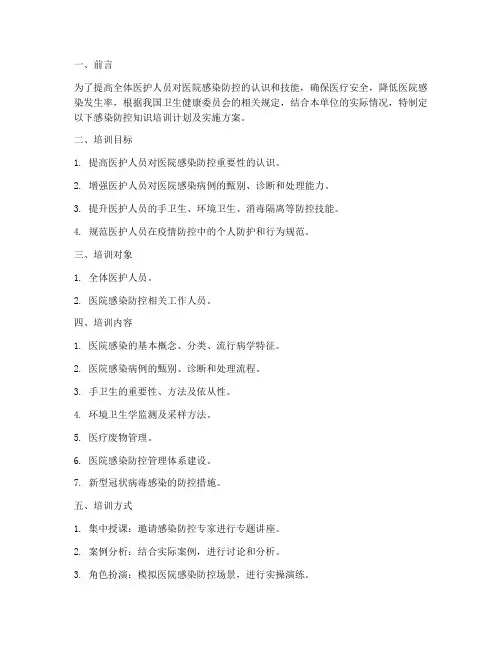 一、前言

为了提高全体医护人员对医院感染防控的认识和技能，确保医疗安全，降低医院感染发生率，根据我国卫生健康委员会的相关规定，结合本单位的实际情况，特制定以下感染防控知识培训计划及实施方案。

二、培训目标

1. 提高医护人员对医院感染防控重要性的认识。

2. 增强医护人员对医院感染病例的甄别、诊断和处理能力。

3. 提升医护人员的手卫生、环境卫生、消毒隔离等防控技能。

4. 规范医护人员在疫情防控中的个人防护和行为规范。

三、培训对象

1. 全体医护人员。

2. 医院感染防控相关工作人员。

四、培训内容

1. 医院感染的基本概念、分类、流行病学特征。

2. 医院感染病例的甄别、诊断和处理流程。

3. 手卫生的重要性、方法及依从性。

4. 环境卫生学监测及采样方法。

5. 医疗废物管理。

6. 医院感染防控管理体系建设。

7. 新型冠状病毒感染的防控措施。

五、培训方式

1. 集中授课：邀请感染防控专家进行专题讲座。

2. 案例分析：结合实际案例，进行讨论和分析。

3. 角色扮演：模拟医院感染防控场景，进行实操演练。